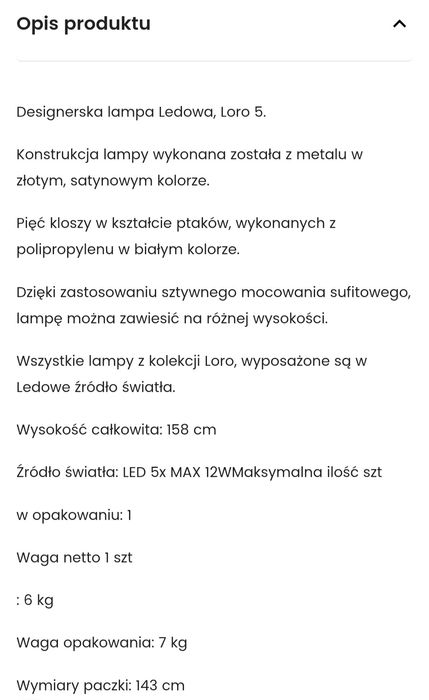 Opis produktu

Designerska lampa Ledowa, Loro 5.

Konstrukcja lampy wykonana została z metalu w złotym, satynowym kolorze.

Pięć kloszy w kształcie ptaków, wykonanych z polipropylenu w białym kolorze.

Dzięki zastosowaniu sztywnego mocowania sufitowego, lampę można zawiesić na różnej wysokości.

Wszystkie lampy z kolekcji Loro, wyposażone są w Ledowe źródło światła.

Wysokość całkowita: 158 cm

Źródło światła: LED 5x MAX 12WMaksymalna ilość szt

w opakowaniu: 1

Waga netto 1 szt

: 6 kg

Waga opakowania: 7 kg

Wymiary paczki: 143 cm